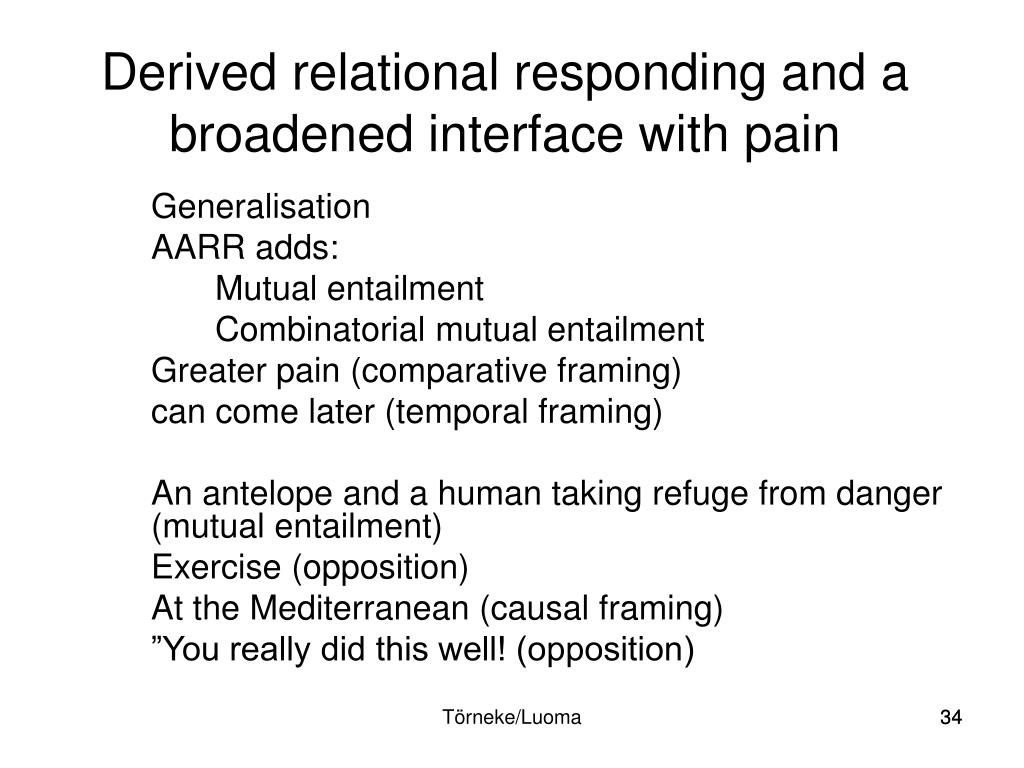 Derived relational responding and a broadened interface with pain

Generalisation
AARR adds:
Mutual entailment
Combinatorial mutual entailment
Greater pain (comparative framing)
can come later (temporal framing)

An antelope and a human taking refuge from danger (mutual entailment)
Exercise (opposition)
At the Mediterranean (causal framing)
”You really did this well! (opposition)

Törneke/Luoma

34